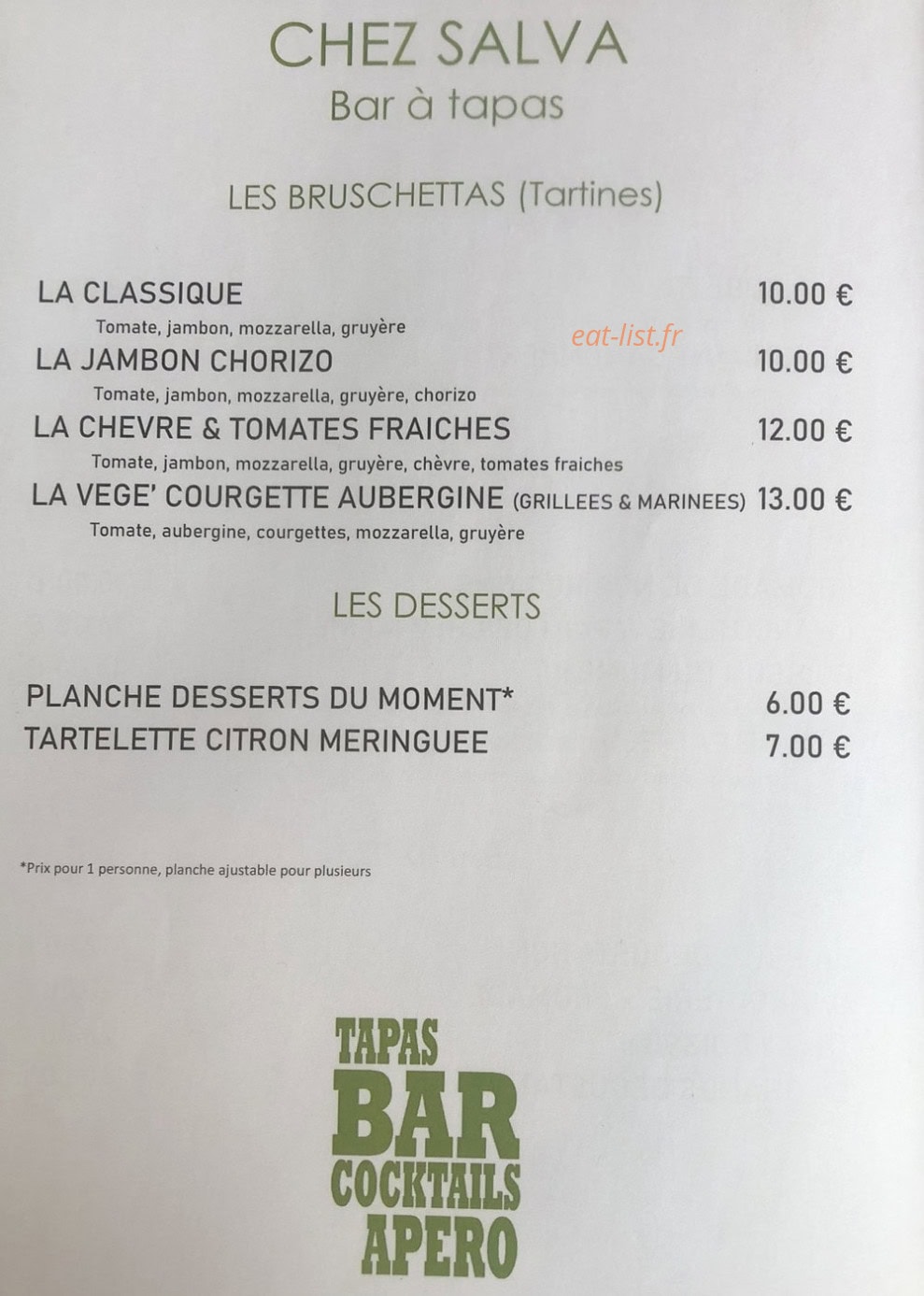 CHEZ SALVA
Bar à tapas

LES BRUSCHETTAS (Tartines)

LA CLASSIQUE 10.00 €
Tomate, jambon, mozzarella, gruyère

LA JAMBON CHORIZO 10.00 €
Tomate, jambon, mozzarella, gruyère, chorizo

LA CHEVRE & TOMATES FRAICHES 12.00 €
Tomate, jambon, mozzarella, gruyère, chèvre, tomates fraiches

LA VEGE' COURGETTE AUBERGINE (GRILLEES & MARINEES) 13.00 €
Tomate, aubergine, courgettes, mozzarella, gruyère

LES DESSERTS

PLANCHE DESSERTS DU MOMENT* 6.00 €
TARTELETTE CITRON MERINGUEE 7.00 €

*Prix pour 1 personne, planche ajustable pour plusieurs

TAPAS
BAR
COCKTAILS
APERO

eat-list.fr